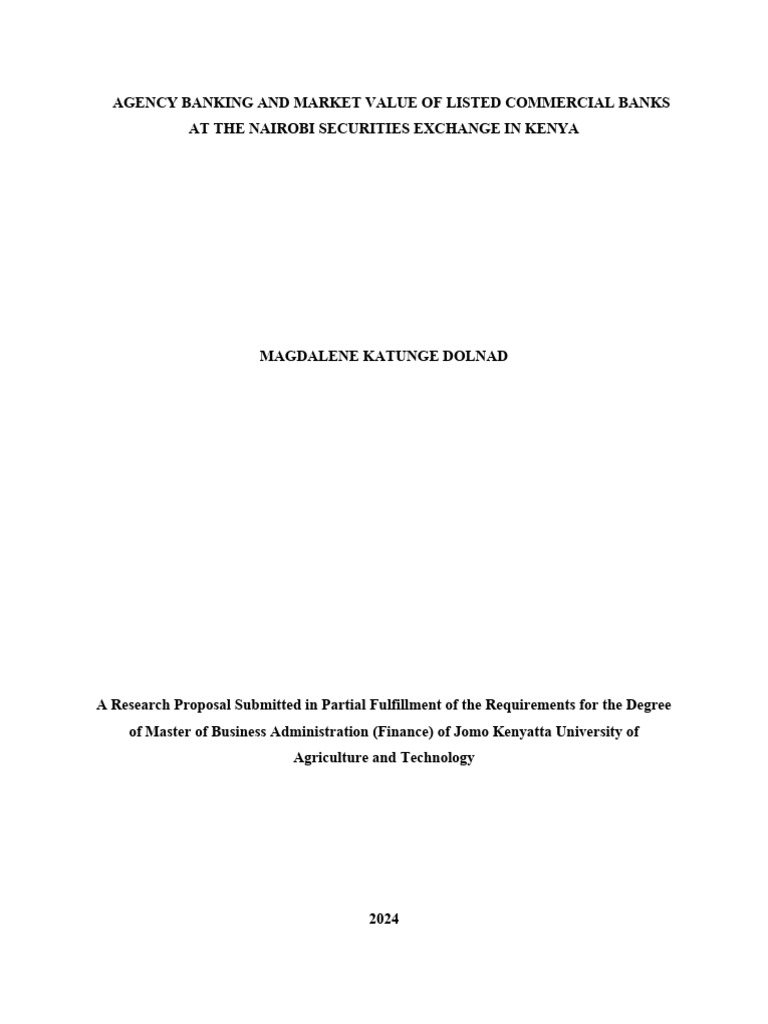 AGENCY BANKING AND MARKET VALUE OF LISTED COMMERCIAL BANKS AT THE NAIROBI SECURITIES EXCHANGE IN KENYA

MAGDALENE KATUNGE DOLNAD

A Research Proposal Submitted in Partial Fulfillment of the Requirements for the Degree of Master of Business Administration (Finance) of Jomo Kenyatta University of Agriculture and Technology

2024